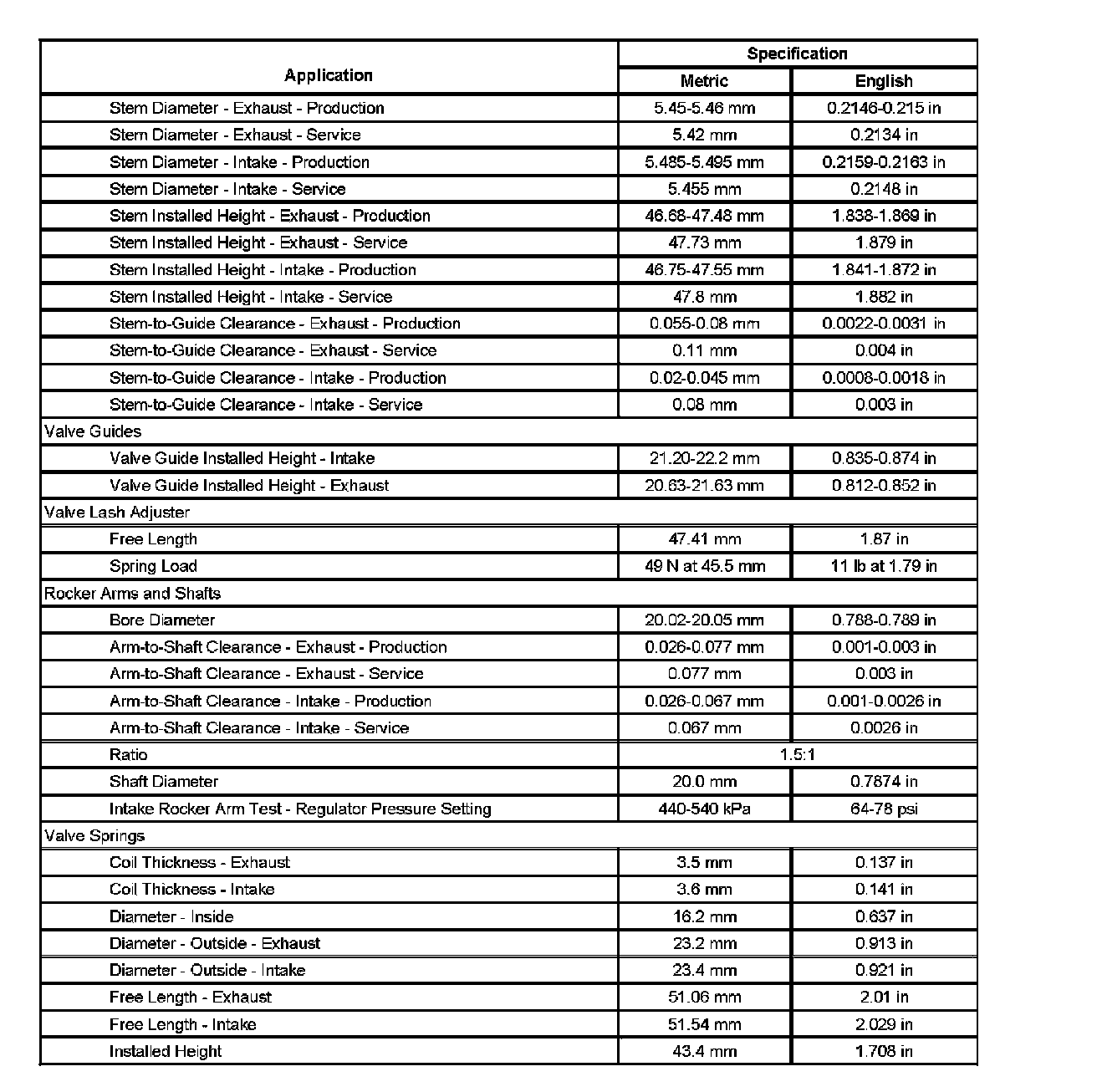 | Application | Specification Metric | Specification English |
|---|---|---|
| Stem Diameter - Exhaust - Production | 5.45-5.46 mm | 0.2146-0.215 in |
| Stem Diameter - Exhaust - Service | 5.42 mm | 0.2134 in |
| Stem Diameter - Intake - Production | 5.485-5.495 mm | 0.2159-0.2163 in |
| Stem Diameter - Intake - Service | 5.455 mm | 0.2148 in |
| Stem Installed Height - Exhaust - Production | 46.68-47.48 mm | 1.838-1.869 in |
| Stem Installed Height - Exhaust - Service | 47.73 mm | 1.879 in |
| Stem Installed Height - Intake - Production | 46.75-47.55 mm | 1.841-1.872 in |
| Stem Installed Height - Intake - Service | 47.8 mm | 1.882 in |
| Stem-to-Guide Clearance - Exhaust - Production | 0.055-0.08 mm | 0.0022-0.0031 in |
| Stem-to-Guide Clearance - Exhaust - Service | 0.11 mm | 0.004 in |
| Stem-to-Guide Clearance - Intake - Production | 0.02-0.045 mm | 0.0008-0.0018 in |
| Stem-to-Guide Clearance - Intake - Service | 0.08 mm | 0.003 in |
| Valve Guides | | |
| Valve Guide Installed Height - Intake | 21.20-22.2 mm | 0.835-0.874 in |
| Valve Guide Installed Height - Exhaust | 20.63-21.63 mm | 0.812-0.852 in |
| Valve Lash Adjuster | | |
| Free Length | 47.41 mm | 1.87 in |
| Spring Load | 49 N at 45.5 mm | 11 lb at 1.79 in |
| Rocker Arms and Shafts | | |
| Bore Diameter | 20.02-20.05 mm | 0.788-0.789 in |
| Arm-to-Shaft Clearance - Exhaust - Production | 0.026-0.077 mm | 0.001-0.003 in |
| Arm-to-Shaft Clearance - Exhaust - Service | 0.077 mm | 0.003 in |
| Arm-to-Shaft Clearance - Intake - Production | 0.026-0.067 mm | 0.001-0.0026 in |
| Arm-to-Shaft Clearance - Intake - Service | 0.067 mm | 0.0026 in |
| Ratio | 1.5:1 | |
| Shaft Diameter | 20.0 mm | 0.7874 in |
| Intake Rocker Arm Test - Regulator Pressure Setting | 440-540 kPa | 64-78 psi |
| Valve Springs | | |
| Coil Thickness - Exhaust | 3.5 mm | 0.137 in |
| Coil Thickness - Intake | 3.6 mm | 0.141 in |
| Diameter - Inside | 16.2 mm | 0.637 in |
| Diameter - Outside - Exhaust | 23.2 mm | 0.913 in |
| Diameter - Outside - Intake | 23.4 mm | 0.921 in |
| Free Length - Exhaust | 51.06 mm | 2.01 in |
| Free Length - Intake | 51.54 mm | 2.029 in |
| Installed Height | 43.4 mm | 1.708 in |